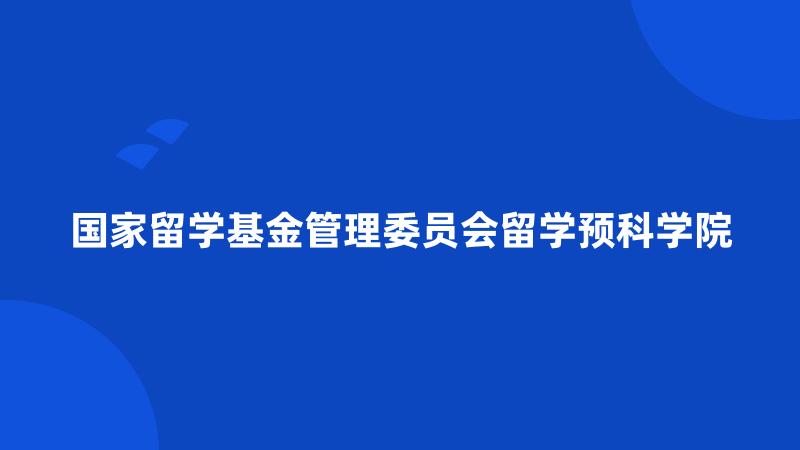 国家留学基金管理委员会留学预科学院